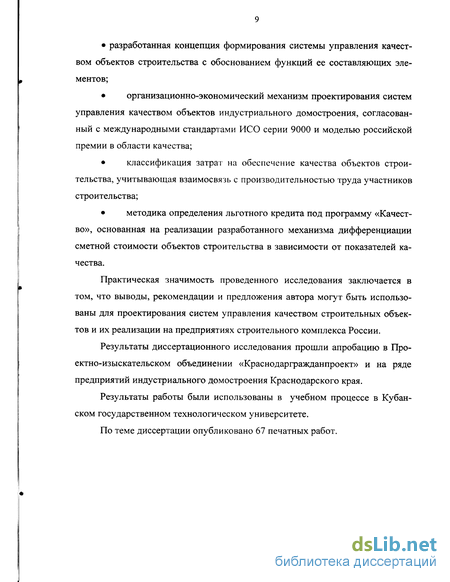 9

• разработанная концепция формирования системы управления качеством объектов строительства с обоснованием функций ее составляющих элементов;

• организационно-экономический механизм проектирования систем управления качеством объектов индустриального домостроения, согласованный с международными стандартами ИСО серии 9000 и моделью российской премии в области качества;

• классификация затрат на обеспечение качества объектов строительства, учитывающая взаимосвязь с производительностью труда участников строительства;

• методика определения льготного кредита под программу «Качество», основанная на реализации разработанного механизма дифференциации сметной стоимости объектов строительства в зависимости от показателей качества.

Практическая значимость проведенного исследования заключается в том, что выводы, рекомендации и предложения автора могут быть использованы для проектирования систем управления качеством строительных объектов и их реализации на предприятиях строительного комплекса России.

Результаты диссертационного исследования прошли апробацию в Проектно-изыскательском объединении «Краснодаргражданпроект» и на ряде предприятий индустриального домостроения Краснодарского края.

Результаты работы были использованы в учебном процессе в Кубанском государственном технологическом университете.

По теме диссертации опубликовано 67 печатных работ.

dsLib.net
библиотека диссертаций